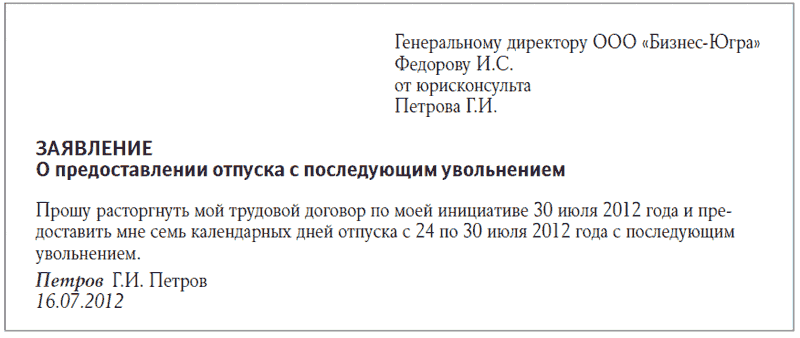 Генеральному директору ООО «Бизнес-Югра»
Федорову И.С.
от юрисконсульта
Петрова Г.И.

ЗАЯВЛЕНИЕ
О предоставлении отпуска с последующим увольнением

Прошу расторгнуть мой трудовой договор по моей инициативе 30 июля 2012 года и предоставить мне семь календарных дней отпуска с 24 по 30 июля 2012 года с последующим увольнением.

Петров Г.И. Петров
16.07.2012